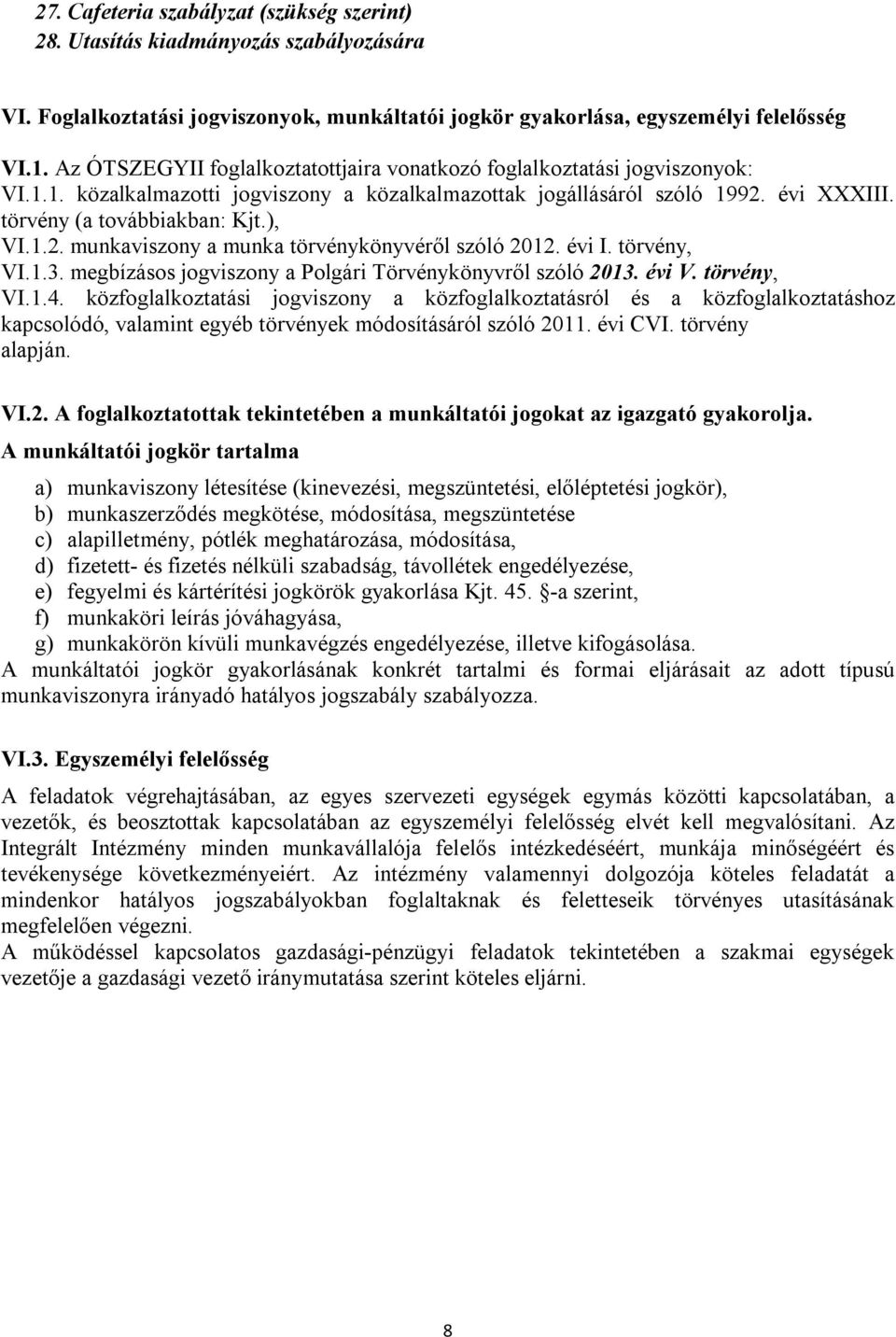 27. Cafeteria szabályzat (szükség szerint)
28. Utasítás kiadmányozás szabályozására

VI. Foglalkoztatási jogviszonyok, munkáltatói jogkör gyakorlása, egyszemélyi felelősség

VI.1. Az ÓTSZEGYII foglalkoztatottjaira vonatkozó foglalkoztatási jogviszonyok:
VI.1.1. közalkalmazotti jogviszony a közalkalmazottak jogállásáról szóló 1992. évi XXXIII. törvény (a továbbiakban: Kjt.),
VI.1.2. munkaviszony a munka törvénykönyvéről szóló 2012. évi I. törvény,
VI.1.3. megbízásos jogviszony a Polgári Törvénykönyvről szóló 2013. évi V. törvény,
VI.1.4. közfoglalkoztatási jogviszony a közfoglalkoztatásról és a közfoglalkoztatáshoz kapcsolódó, valamint egyéb törvények módosításáról szóló 2011. évi CVI. törvény alapján.

VI.2. A foglalkoztatottak tekintetében a munkáltatói jogokat az igazgató gyakorolja.
A munkáltatói jogkör tartalma

a) munkaviszony létesítése (kinevezési, megszüntetési, előléptetési jogkör),
b) munkaszerződés megkötése, módosítása, megszüntetése
c) alapilletmény, pótlék meghatározása, módosítása,
d) fizetett- és fizetés nélküli szabadság, távollétek engedélyezése,
e) fegyelmi és kártérítési jogkörök gyakorlása Kjt. 45. §-a szerint,
f) munkaköri leírás jóváhagyása,
g) munkakörön kívüli munkavégzés engedélyezése, illetve kifogásolása.
A munkáltatói jogkör gyakorlásának konkrét tartalmi és formai eljárásait az adott típusú munkaviszonyra irányadó hatályos jogszabály szabályozza.

VI.3. Egyszemélyi felelősség

A feladatok végrehajtásában, az egyes szervezeti egységek egymás közötti kapcsolatában, a vezetők, és beosztottak kapcsolatában az egyszemélyi felelősség elvét kell megvalósítani. Az Integrált Intézmény minden munkavállalója felelős intézkedéséért, munkája minőségéért és tevékenysége következményeiért. Az intézmény valamennyi dolgozója köteles feladatát a mindenkor hatályos jogszabályokban foglaltaknak és feletteseik törvényes utasításának megfelelően végezni.
A működéssel kapcsolatos gazdasági-pénzügyi feladatok tekintetében a szakmai egységek vezetője a gazdasági vezető iránymutatása szerint köteles eljárni.

8